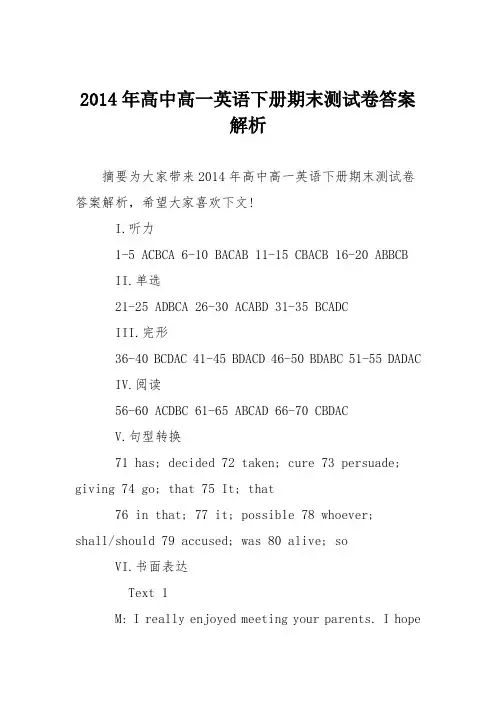 2014年高中高一英语下册期末测试卷答案解析

摘要为大家带来2014年高中高一英语下册期末测试卷答案解析，希望大家喜欢下文!

I.听力

1-5 ACBCA 6-10 BACAB 11-15 CBACB 16-20 ABBCB

II.单选

21-25 ADBCA 26-30 ACABD 31-35 BCADC

III.完形

36-40 BCDAC 41-45 BDACD 46-50 BDABC 51-55 DADAC

IV.阅读

56-60 ACDBC 61-65 ABCAD 66-70 CBDAC

V.句型转换

71 has; decided 72 taken; cure 73 persuade; giving 74 go; that 75 It; that

76 in that; 77 it; possible 78 whoever; shall/should 79 accused; was 80 alive; so

VI.书面表达

Text 1

M: I really enjoyed meeting your parents. I hope